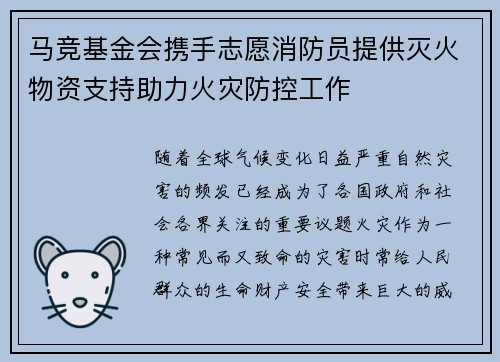 马竞基金会携手志愿消防员提供灭火物资支持助力火灾防控工作

随着全球气候变化日益严重自然灾害的频发已经成为了各国政府和社会各界关注的重要议题火灾作为一种常见而又致命的灾害时常给人民群众的生命财产安全带来巨大的威